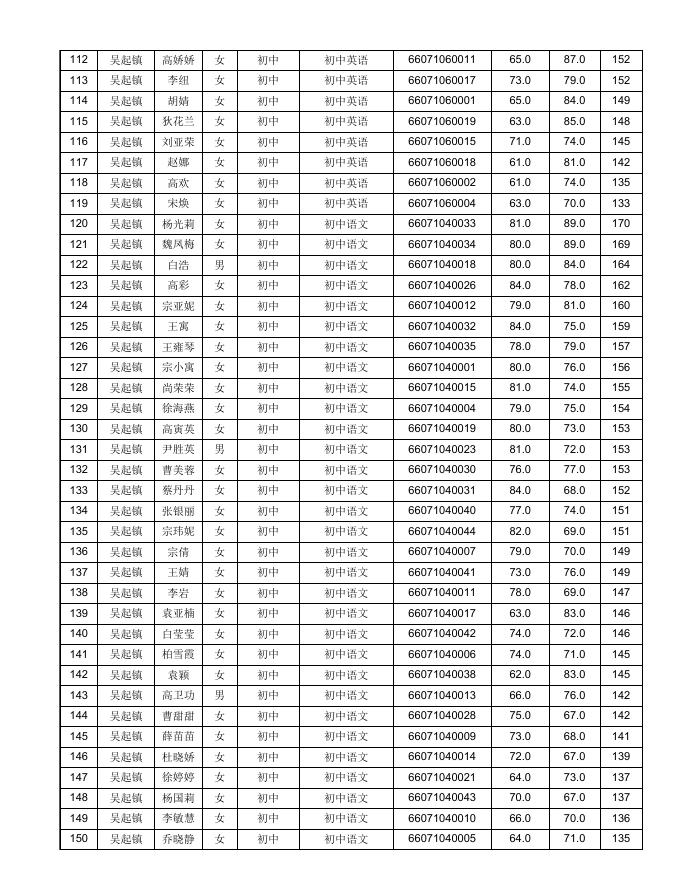 | 112 | 吴起镇 | 高娇娇 | 女 | 初中 | 初中英语 | 66071060011 | 65.0 | 87.0 | 152 |
|---|---|---|---|---|---|---|---|---|---|
| 113 | 吴起镇 | 李纽 | 女 | 初中 | 初中英语 | 66071060017 | 73.0 | 79.0 | 152 |
| 114 | 吴起镇 | 胡婧 | 女 | 初中 | 初中英语 | 66071060001 | 65.0 | 84.0 | 149 |
| 115 | 吴起镇 | 狄花兰 | 女 | 初中 | 初中英语 | 66071060019 | 63.0 | 85.0 | 148 |
| 116 | 吴起镇 | 刘亚荣 | 女 | 初中 | 初中英语 | 66071060015 | 71.0 | 74.0 | 145 |
| 117 | 吴起镇 | 赵娜 | 女 | 初中 | 初中英语 | 66071060018 | 61.0 | 81.0 | 142 |
| 118 | 吴起镇 | 高欢 | 女 | 初中 | 初中英语 | 66071060002 | 61.0 | 74.0 | 135 |
| 119 | 吴起镇 | 宋焕 | 女 | 初中 | 初中英语 | 66071060004 | 63.0 | 70.0 | 133 |
| 120 | 吴起镇 | 杨光莉 | 女 | 初中 | 初中语文 | 66071040033 | 81.0 | 89.0 | 170 |
| 121 | 吴起镇 | 魏凤梅 | 女 | 初中 | 初中语文 | 66071040034 | 80.0 | 89.0 | 169 |
| 122 | 吴起镇 | 白浩 | 男 | 初中 | 初中语文 | 66071040018 | 80.0 | 84.0 | 164 |
| 123 | 吴起镇 | 高彩 | 女 | 初中 | 初中语文 | 66071040026 | 84.0 | 78.0 | 162 |
| 124 | 吴起镇 | 宗亚妮 | 女 | 初中 | 初中语文 | 66071040012 | 79.0 | 81.0 | 160 |
| 125 | 吴起镇 | 王寓 | 女 | 初中 | 初中语文 | 66071040032 | 84.0 | 75.0 | 159 |
| 126 | 吴起镇 | 王雍琴 | 女 | 初中 | 初中语文 | 66071040035 | 78.0 | 79.0 | 157 |
| 127 | 吴起镇 | 宗小寓 | 女 | 初中 | 初中语文 | 66071040001 | 80.0 | 76.0 | 156 |
| 128 | 吴起镇 | 尚荣荣 | 女 | 初中 | 初中语文 | 66071040015 | 81.0 | 74.0 | 155 |
| 129 | 吴起镇 | 徐海燕 | 女 | 初中 | 初中语文 | 66071040004 | 79.0 | 75.0 | 154 |
| 130 | 吴起镇 | 高寅英 | 女 | 初中 | 初中语文 | 66071040019 | 80.0 | 73.0 | 153 |
| 131 | 吴起镇 | 尹胜英 | 男 | 初中 | 初中语文 | 66071040023 | 81.0 | 72.0 | 153 |
| 132 | 吴起镇 | 曹美蓉 | 女 | 初中 | 初中语文 | 66071040030 | 76.0 | 77.0 | 153 |
| 133 | 吴起镇 | 蔡丹丹 | 女 | 初中 | 初中语文 | 66071040031 | 84.0 | 68.0 | 152 |
| 134 | 吴起镇 | 张银丽 | 女 | 初中 | 初中语文 | 66071040040 | 77.0 | 74.0 | 151 |
| 135 | 吴起镇 | 宗玮妮 | 女 | 初中 | 初中语文 | 66071040044 | 82.0 | 69.0 | 151 |
| 136 | 吴起镇 | 宗倩 | 女 | 初中 | 初中语文 | 66071040007 | 79.0 | 70.0 | 149 |
| 137 | 吴起镇 | 王婧 | 女 | 初中 | 初中语文 | 66071040041 | 73.0 | 76.0 | 149 |
| 138 | 吴起镇 | 李岩 | 女 | 初中 | 初中语文 | 66071040011 | 78.0 | 69.0 | 147 |
| 139 | 吴起镇 | 袁亚楠 | 女 | 初中 | 初中语文 | 66071040017 | 63.0 | 83.0 | 146 |
| 140 | 吴起镇 | 白莹莹 | 女 | 初中 | 初中语文 | 66071040042 | 74.0 | 72.0 | 146 |
| 141 | 吴起镇 | 柏雪霞 | 女 | 初中 | 初中语文 | 66071040006 | 74.0 | 71.0 | 145 |
| 142 | 吴起镇 | 袁颖 | 女 | 初中 | 初中语文 | 66071040038 | 62.0 | 83.0 | 145 |
| 143 | 吴起镇 | 高卫功 | 男 | 初中 | 初中语文 | 66071040013 | 66.0 | 76.0 | 142 |
| 144 | 吴起镇 | 曹甜甜 | 女 | 初中 | 初中语文 | 66071040028 | 75.0 | 67.0 | 142 |
| 145 | 吴起镇 | 薛苗苗 | 女 | 初中 | 初中语文 | 66071040009 | 73.0 | 68.0 | 141 |
| 146 | 吴起镇 | 杜晓娇 | 女 | 初中 | 初中语文 | 66071040014 | 72.0 | 67.0 | 139 |
| 147 | 吴起镇 | 徐婷婷 | 女 | 初中 | 初中语文 | 66071040021 | 64.0 | 73.0 | 137 |
| 148 | 吴起镇 | 杨国莉 | 女 | 初中 | 初中语文 | 66071040043 | 70.0 | 67.0 | 137 |
| 149 | 吴起镇 | 李敏慧 | 女 | 初中 | 初中语文 | 66071040010 | 66.0 | 70.0 | 136 |
| 150 | 吴起镇 | 乔晓静 | 女 | 初中 | 初中语文 | 66071040005 | 64.0 | 71.0 | 135 |